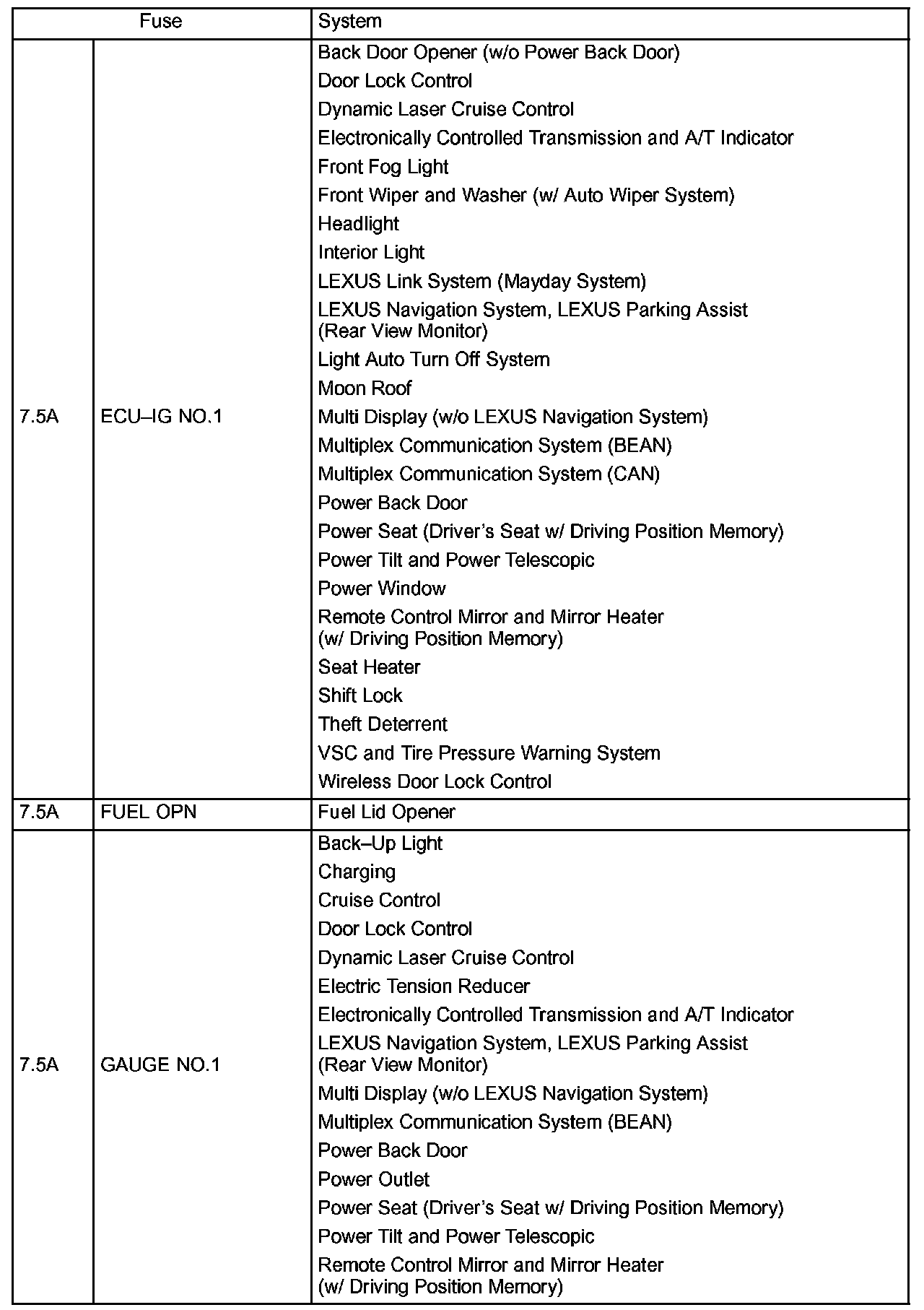 | Fuse | | System |
|---|---|---|
| 7.5A | ECU–IG NO.1 | Back Door Opener (w/o Power Back Door)<br>Door Lock Control<br>Dynamic Laser Cruise Control<br>Electronically Controlled Transmission and A/T Indicator<br>Front Fog Light<br>Front Wiper and Washer (w/ Auto Wiper System)<br>Headlight<br>Interior Light<br>LEXUS Link System (Mayday System)<br>LEXUS Navigation System, LEXUS Parking Assist (Rear View Monitor)<br>Light Auto Turn Off System<br>Moon Roof<br>Multi Display (w/o LEXUS Navigation System)<br>Multiplex Communication System (BEAN)<br>Multiplex Communication System (CAN)<br>Power Back Door<br>Power Seat (Driver's Seat w/ Driving Position Memory)<br>Power Tilt and Power Telescopic<br>Power Window<br>Remote Control Mirror and Mirror Heater (w/ Driving Position Memory)<br>Seat Heater<br>Shift Lock<br>Theft Deterrent<br>VSC and Tire Pressure Warning System<br>Wireless Door Lock Control |
| 7.5A | FUEL OPN | Fuel Lid Opener |
| 7.5A | GAUGE NO.1 | Back–Up Light<br>Charging<br>Cruise Control<br>Door Lock Control<br>Dynamic Laser Cruise Control<br>Electric Tension Reducer<br>Electronically Controlled Transmission and A/T Indicator<br>LEXUS Navigation System, LEXUS Parking Assist (Rear View Monitor)<br>Multi Display (w/o LEXUS Navigation System)<br>Multiplex Communication System (BEAN)<br>Power Back Door<br>Power Outlet<br>Power Seat (Driver's Seat w/ Driving Position Memory)<br>Power Tilt and Power Telescopic<br>Remote Control Mirror and Mirror Heater (w/ Driving Position Memory) |